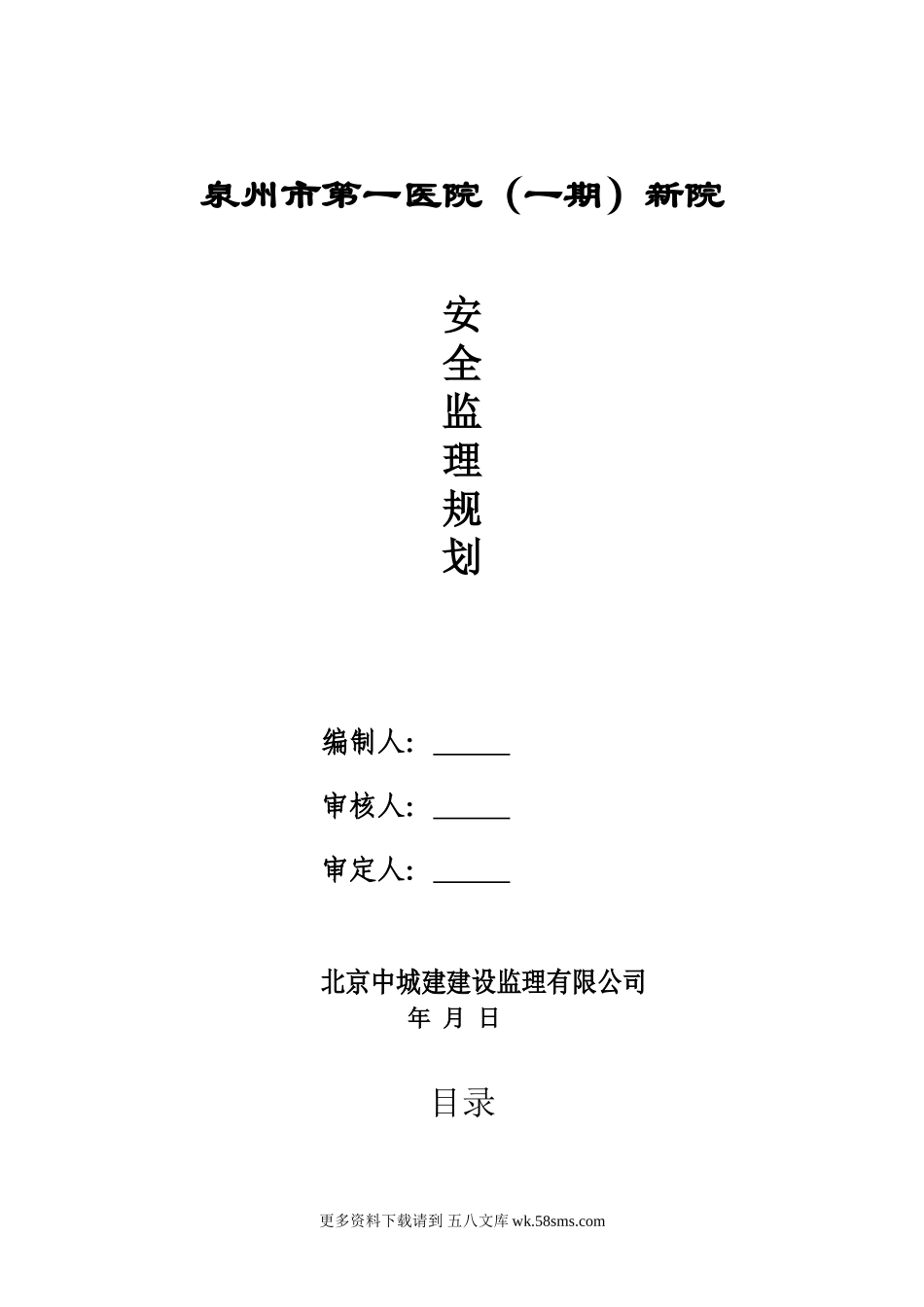 泉州市第一医院（一期）新院

安
全
监
理
规
划

编制人：______

审核人：______

审定人：______

北京中城建建设监理有限公司
年 月 日

目录

更多资料下载请到 五八文库 wk.58sms.com